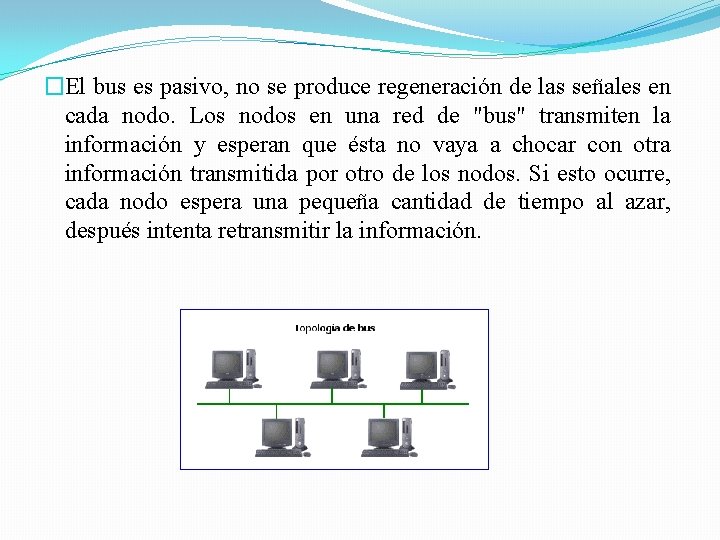 El bus es pasivo, no se produce regeneración de las señales en cada nodo. Los nodos en una red de "bus" transmiten la información y esperan que ésta no vaya a chocar con otra información transmitida por otro de los nodos. Si esto ocurre, cada nodo espera una pequeña cantidad de tiempo al azar, después intenta retransmitir la información.

Topología de bus